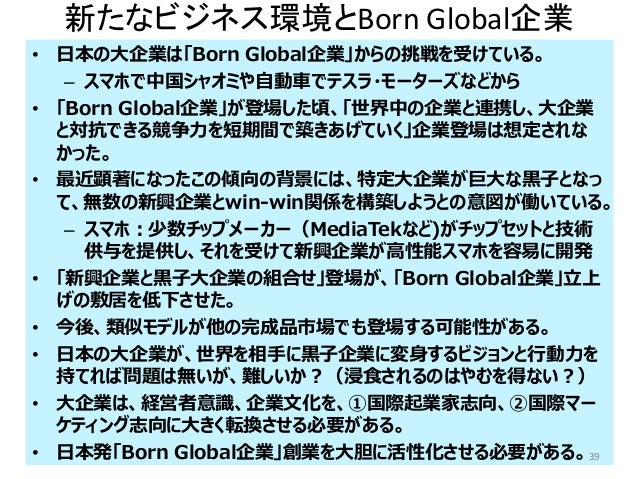 新たなビジネス環境とBorn Global企業

• 日本の大企業は「Born Global企業」からの挑戦を受けている。
- スマホで中国シャオミや自動車でテスラ・モーターズなどから
• 「Born Global企業」が登場した頃、「世界中の企業と連携し、大企業と対抗できる競争力を短期間で築きあげていく」企業登場は想定されなかった。
• 最近顕著になったこの傾向の背景には、特定大企業が巨大な黒子となって、無数の新興企業とwin-win関係を構築しようとの意図が働いている。
- スマホ：少数チップメーカー（MediaTekなど)がチップセットと技術供与を提供し、それを受けて新興企業が高性能スマホを容易に開発
• 「新興企業と黒子大企業の組合せ」登場が、「Born Global企業」立上げの敷居を低下させた。
• 今後、類似モデルが他の完成品市場でも登場する可能性がある。
• 日本の大企業が、世界を相手に黒子企業に変身するビジョンと行動力を持てれば問題は無いが、難しいか？（浸食されるのはやむを得ない？）
• 大企業は、経営者意識、企業文化を、①国際起業家志向、②国際マーケティング志向に大きく転換させる必要がある。
• 日本発「Born Global企業」創業を大胆に活性化させる必要がある。

39